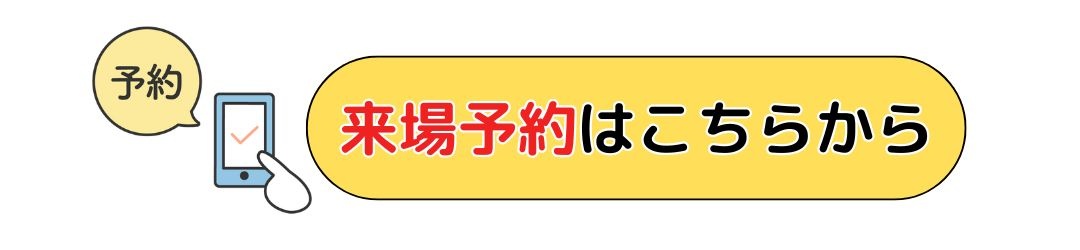 予約

来場予約はこちらから